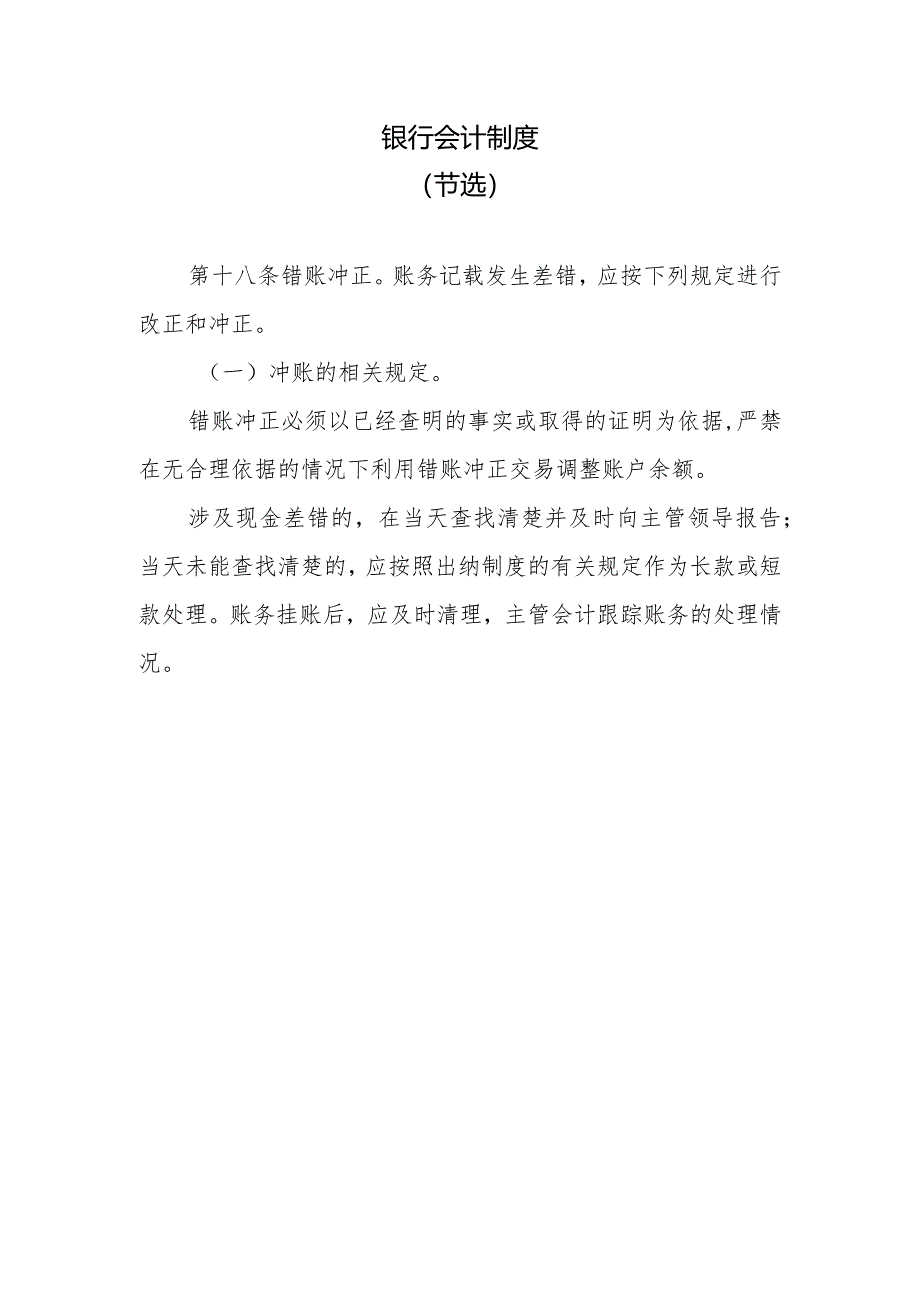 银行会计制度
(节选)

第十八条错账冲正。账务记载发生差错，应按下列规定进行改正和冲正。

（一）冲账的相关规定。

错账冲正必须以已经查明的事实或取得的证明为依据,严禁在无合理依据的情况下利用错账冲正交易调整账户余额。

涉及现金差错的，在当天查找清楚并及时向主管领导报告；当天未能查找清楚的，应按照出纳制度的有关规定作为长款或短款处理。账务挂账后，应及时清理，主管会计跟踪账务的处理情况。